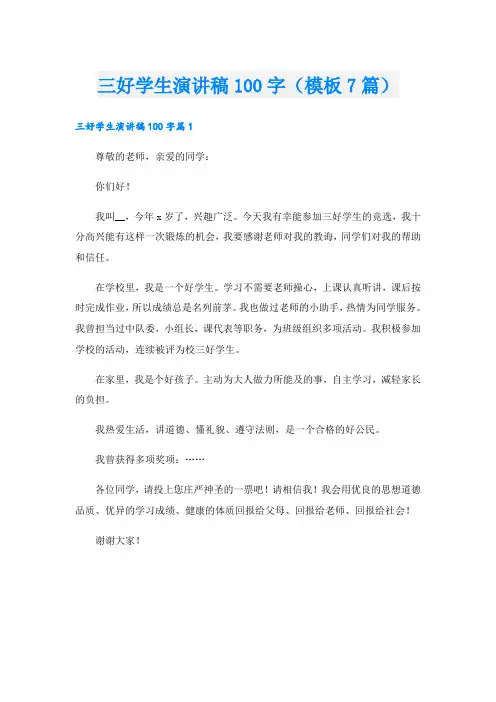 三好学生演讲稿100字（模板7篇）

三好学生演讲稿100字篇1

尊敬的老师，亲爱的同学：

你们好！

我叫__，今年x岁了，兴趣广泛。今天我有幸能参加三好学生的竞选，我十分高兴能有这样一次锻炼的机会，我要感谢老师对我的教诲，同学们对我的帮助和信任。

在学校里，我是一个好学生。学习不需要老师操心，上课认真听讲，课后按时完成作业，所以成绩总是名列前茅。我也做过老师的小助手，热情为同学服务。我曾担当过中队委，小组长，课代表等职务，为班级组织多项活动。我积极参加学校的活动，连续被评为校三好学生。

在家里，我是个好孩子。主动为大人做力所能及的事，自主学习，减轻家长的负担。

我热爱生活，讲道德、懂礼貌、遵守法则，是一个合格的好公民。

我曾获得多项奖项：……

各位同学，请投上您庄严神圣的一票吧！请相信我！我会用优良的思想道德品质、优异的学习成绩、健康的体质回报给父母、回报给老师、回报给社会！

谢谢大家！